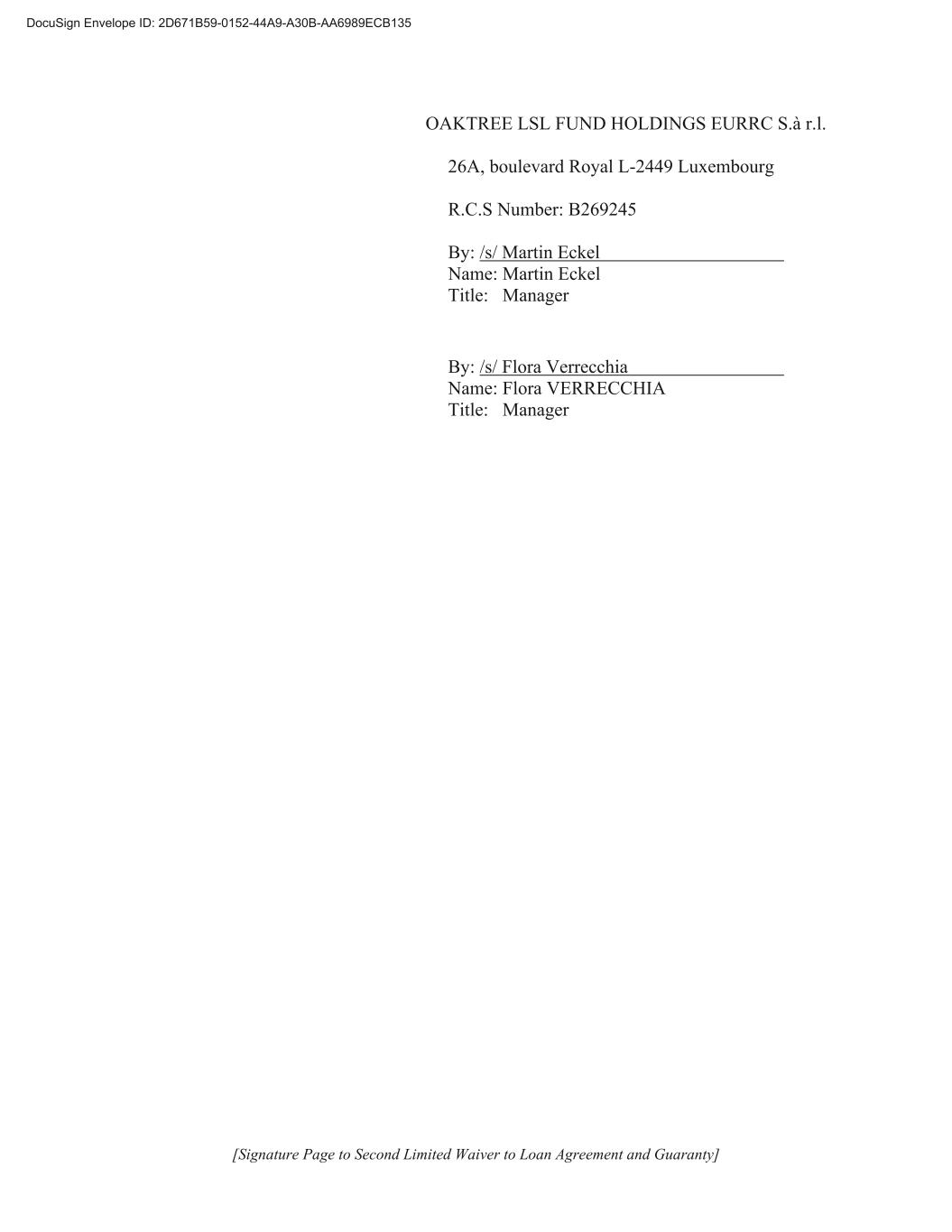 DocuSign Envelope ID: 2D671B59-0152-44A9-A30B-AA6989ECB135

OAKTREE LSL FUND HOLDINGS EURRC S.à r.l.

26A, boulevard Royal L-2449 Luxembourg

R.C.S Number: B269245

By: /s/ Martin Eckel
Name: Martin Eckel
Title: Manager

By: /s/ Flora Verrecchia
Name: Flora VERRECCHIA
Title: Manager

[Signature Page to Second Limited Waiver to Loan Agreement and Guaranty]